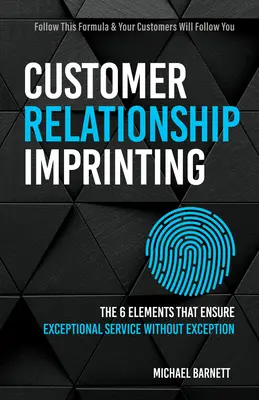 Follow This Formula & Your Customers Will Follow You

CUSTOMER RELATIONSHIP IMPRINTING

THE 6 ELEMENTS THAT ENSURE EXCEPTIONAL SERVICE WITHOUT EXCEPTION

MICHAEL BARNETT